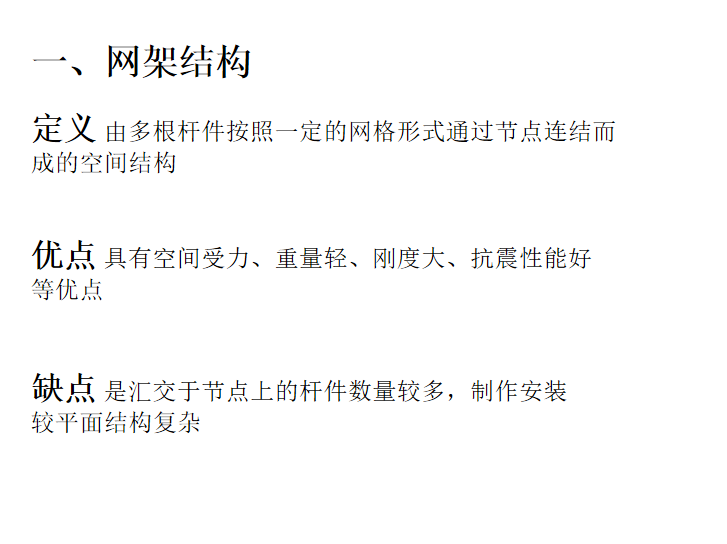 一、网架结构

定义 由多根杆件按照一定的网格形式通过节点连结而成的空间结构

优点 具有空间受力、重量轻、刚度大、抗震性能好等优点

缺点 是汇交于节点上的杆件数量较多，制作安装较平面结构复杂